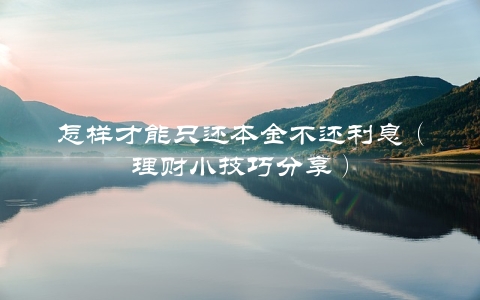 怎样才能只还本金不还利息（理财小技巧分享）